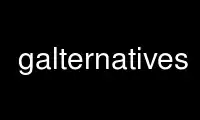 galternatives